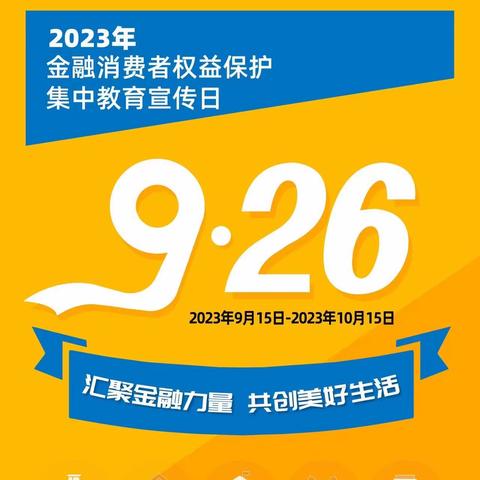 2023年
金融消费者权益保护
集中教育宣传日

9·26

2023年9月15日-2023年10月15日

汇聚金融力量 共创美好生活